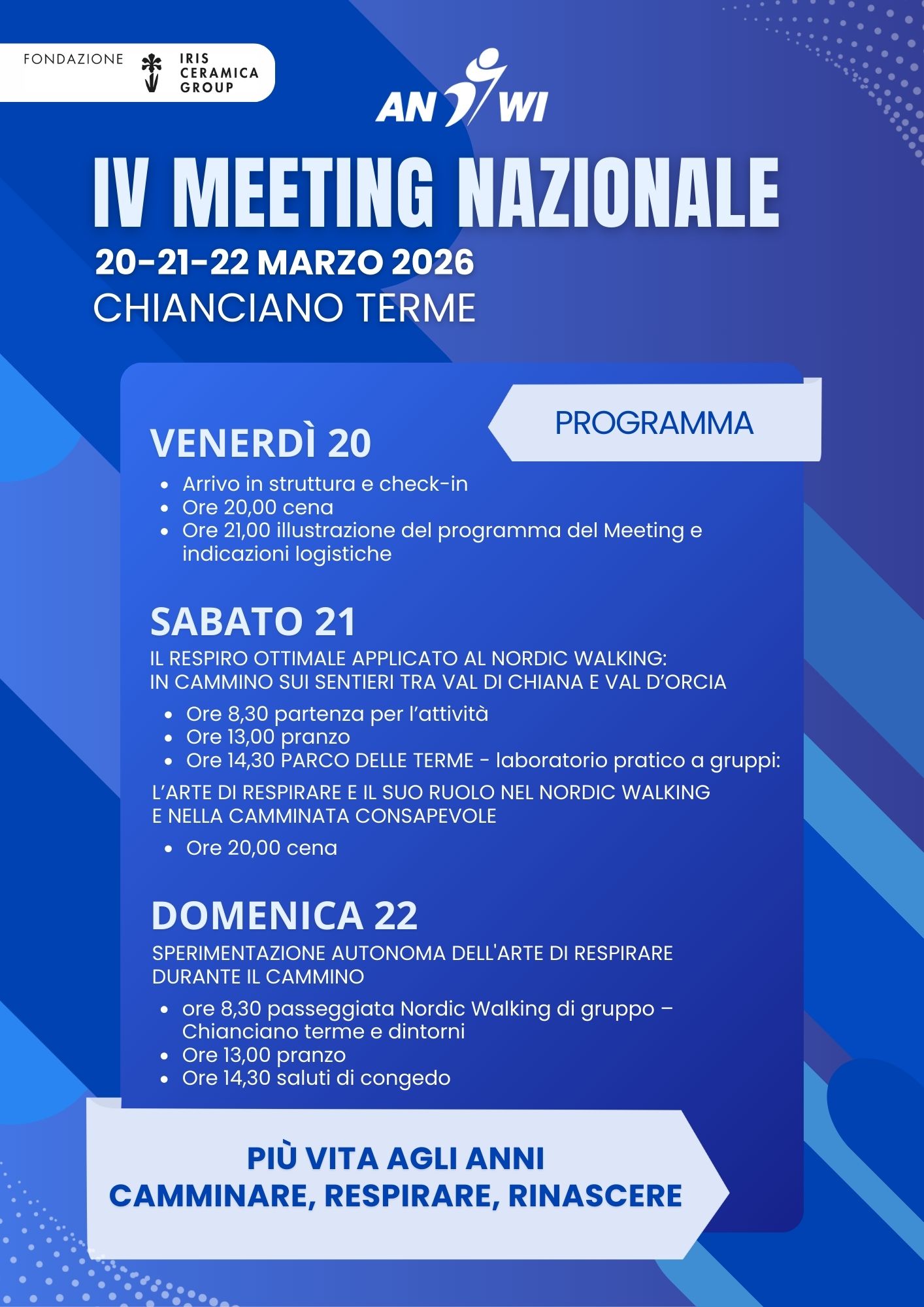 FONDAZIONE IRIS CERAMICA GROUP

AN WI

IV MEETING NAZIONALE

20-21-22 MARZO 2026

CHIANCIANO TERME

PROGRAMMA

VENERDÌ 20

- Arrivo in struttura e check-in
- Ore 20,00 cena
- Ore 21,00 illustrazione del programma del Meeting e indicazioni logistiche

SABATO 21

IL RESPIRO OTTIMALE APPLICATO AL NORDIC WALKING: IN CAMMINO SUI SENTIERI TRA VAL DI CHIANA E VAL D'ORCIA

- Ore 8,30 partenza per l'attività
- Ore 13,00 pranzo
- Ore 14,30 PARCO DELLE TERME - laboratorio pratico a gruppi:

L'ARTE DI RESPIRARE E IL SUO RUOLO NEL NORDIC WALKING E NELLA CAMMINATA CONSAPEVOLE

- Ore 20,00 cena

DOMENICA 22

SPERIMENTAZIONE AUTONOMA DELL'ARTE DI RESPIRARE DURANTE IL CAMMINO

- ore 8,30 passeggiata Nordic Walking di gruppo – Chianciano terme e dintorni
- Ore 13,00 pranzo
- Ore 14,30 saluti di congedo

PIÙ VITA AGLI ANNI
CAMMINARE, RESPIRARE, RINASCERE